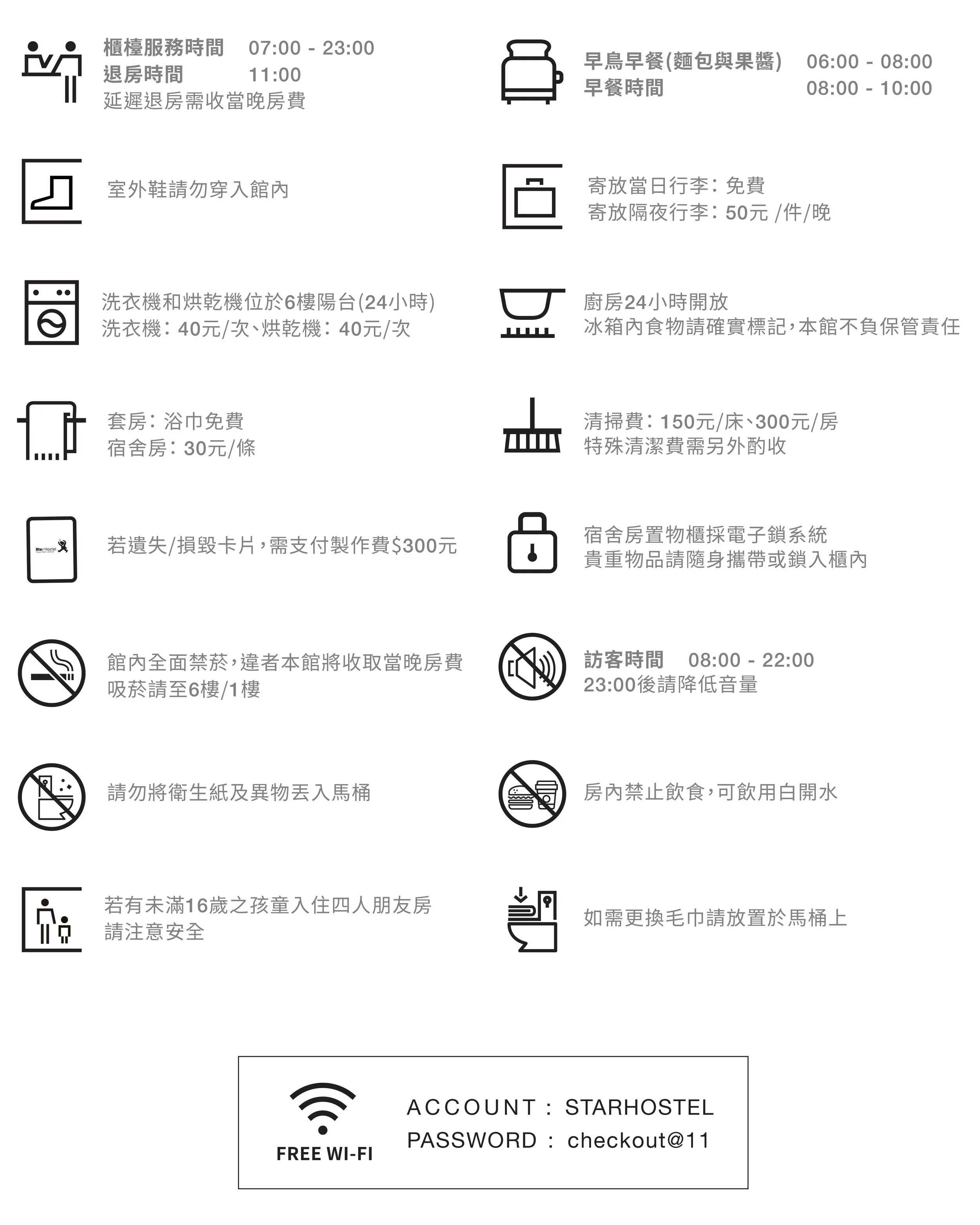 櫃檯服務時間 07:00 - 23:00
退房時間 11:00
延遲退房需收當晚房費

室外鞋請勿穿入館內

洗衣機和烘乾機位於6樓陽台(24小時)
洗衣機:40元/次、烘乾機:40元/次

套房:浴巾免費
宿舍房:30元/條

若遺失/損毀卡片,需支付製作費$300元

館內全面禁菸,違者本館將收取當晚房費
吸菸請至6樓/1樓

請勿將衛生紙及異物丟入馬桶

若有未滿16歲之孩童入住四人朋友房
請注意安全

早鳥早餐(麵包與果醬) 06:00 - 08:00
早餐時間 08:00 - 10:00

寄放當日行李:免費
寄放隔夜行李:50元 /件/晚

廚房24小時開放
冰箱內食物請確實標記,本館不負保管責任

清掃費:150元/床、300元/房
特殊清潔費需另外酌收

宿舍房置物櫃採電子鎖系統
貴重物品請隨身攜帶或鎖入櫃內

訪客時間 08:00 - 22:00
23:00後請降低音量

房內禁止飲食,可飲用白開水

如需更換毛巾請放置於馬桶上

FREE WI-FI
ACCOUNT : STARHOSTEL
PASSWORD : checkout@11